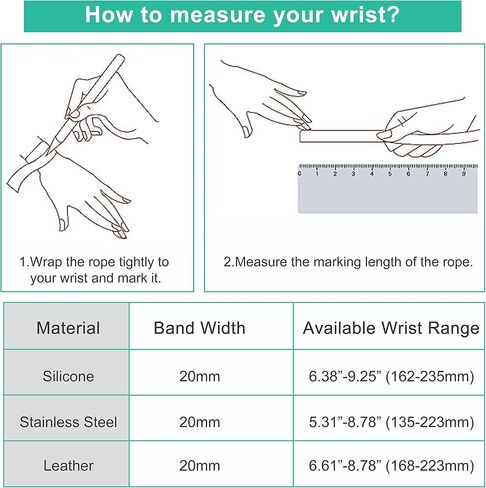 How to measure your wrist?

0 1 2 3 4 5 6 7 8 9

1.Wrap the rope tightly to your wrist and mark it.

2.Measure the marking length of the rope.

| Material | Band Width | Available Wrist Range |
|---|---|---|
| Silicone | 20mm | 6.38”-9.25” (162-235mm) |
| Stainless Steel | 20mm | 5.31”-8.78” (135-223mm) |
| Leather | 20mm | 6.61”-8.78” (168-223mm) |